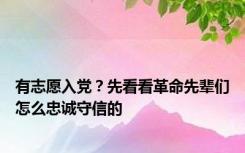 有志愿入党？先看看革命先辈们怎么忠诚守信的